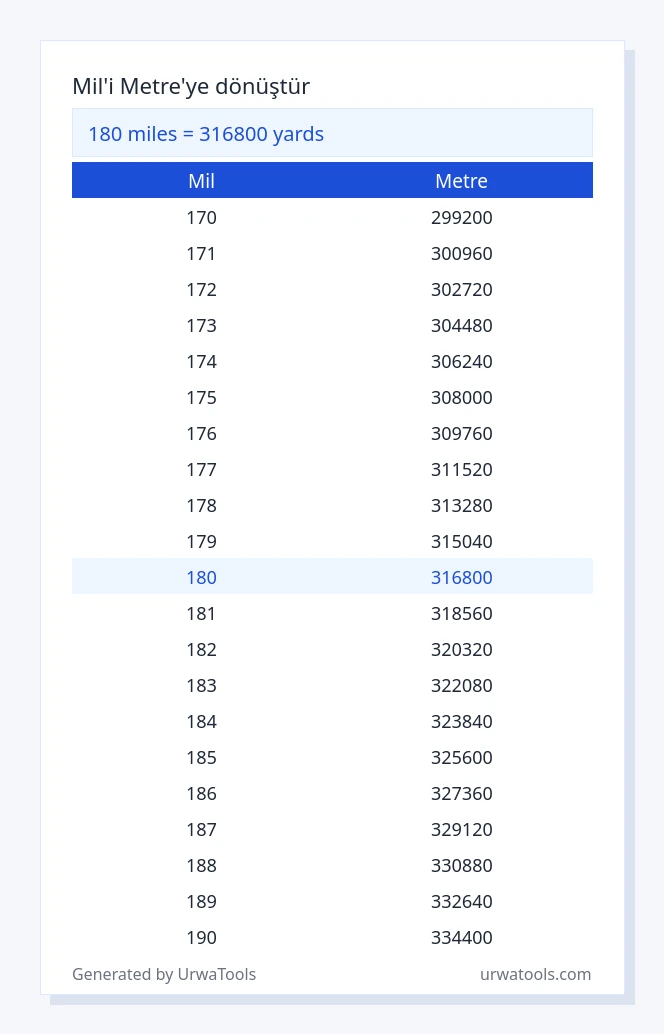 Mil'i Metre'ye dönüştür

180 miles = 316800 yards

| Mil | Metre |
|---|---|
| 170 | 299200 |
| 171 | 300960 |
| 172 | 302720 |
| 173 | 304480 |
| 174 | 306240 |
| 175 | 308000 |
| 176 | 309760 |
| 177 | 311520 |
| 178 | 313280 |
| 179 | 315040 |
| 180 | 316800 |
| 181 | 318560 |
| 182 | 320320 |
| 183 | 322080 |
| 184 | 323840 |
| 185 | 325600 |
| 186 | 327360 |
| 187 | 329120 |
| 188 | 330880 |
| 189 | 332640 |
| 190 | 334400 |

Generated by UrwaTools

urwatools.com